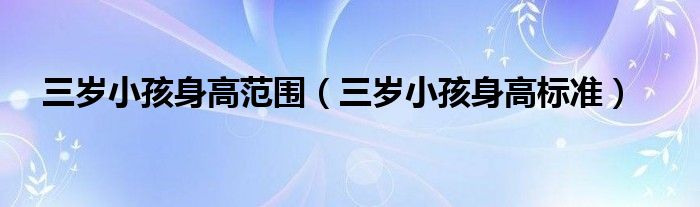 三岁小孩身高范围（三岁小孩身高标准）